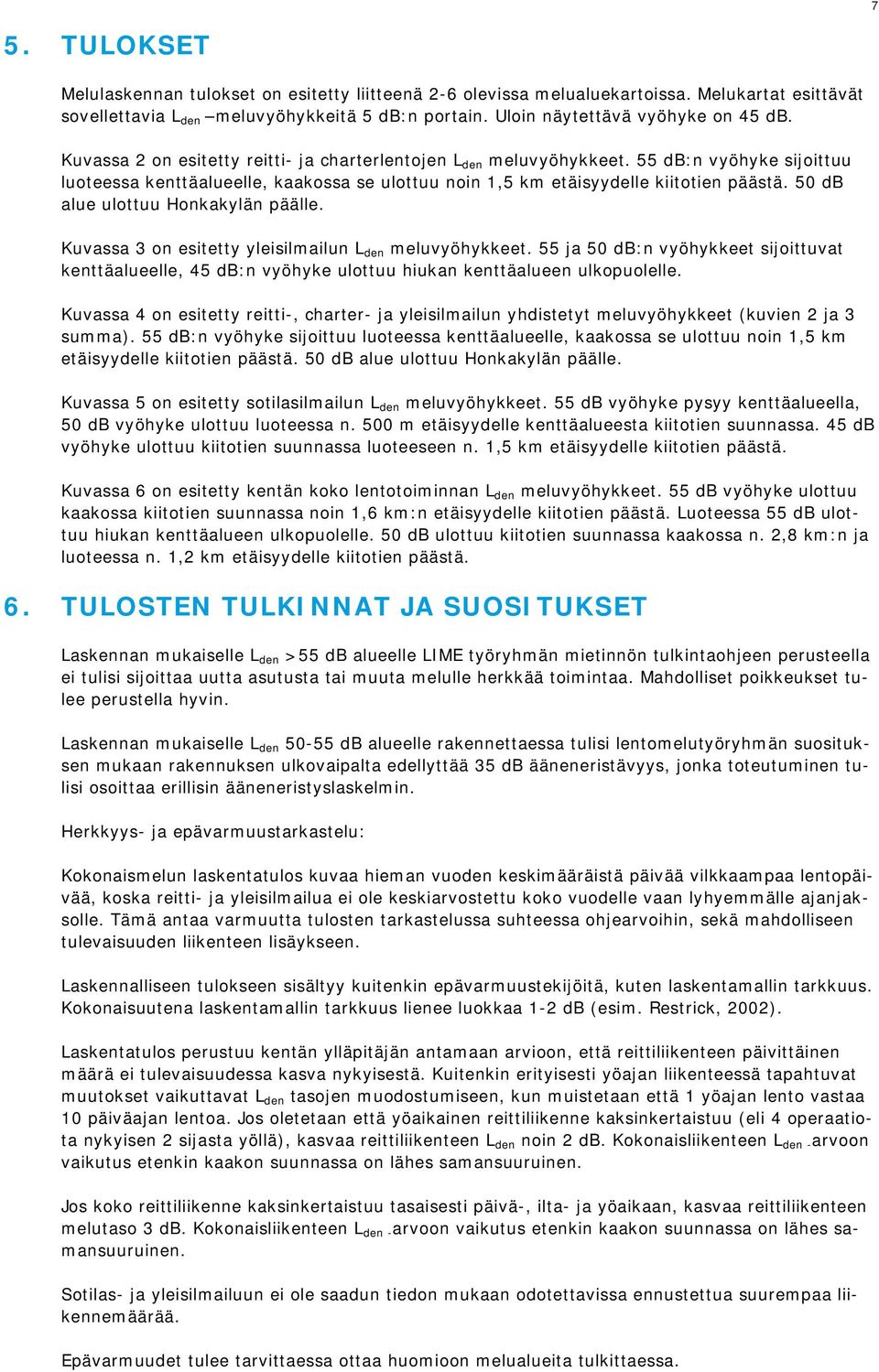 7

5. TULOKSET

Melulaskennan tulokset on esitetty liitteenä 2-6 olevissa melualuekartoissa. Melukartat esittävät sovellettavia $L_{den}$ –meluvyöhykkeitä 5 dB:n portain. Uloin näytettävä vyöhyke on 45 dB.

Kuvassa 2 on esitetty reitti- ja charterlentojen $L_{den}$ meluvyöhykkeet. 55 dB:n vyöhyke sijoittuu luoteessa kenttäalueelle, kaakossa se ulottuu noin 1,5 km etäisyydelle kiitotien päästä. 50 dB alue ulottuu Honkakylän päälle.

Kuvassa 3 on esitetty yleisilmailun $L_{den}$ meluvyöhykkeet. 55 ja 50 dB:n vyöhykkeet sijoittuvat kenttäalueelle, 45 dB:n vyöhyke ulottuu hiukan kenttäalueen ulkopuolelle.

Kuvassa 4 on esitetty reitti-, charter- ja yleisilmailun yhdistetyt meluvyöhykkeet (kuvien 2 ja 3 summa). 55 dB:n vyöhyke sijoittuu luoteessa kenttäalueelle, kaakossa se ulottuu noin 1,5 km etäisyydelle kiitotien päästä. 50 dB alue ulottuu Honkakylän päälle.

Kuvassa 5 on esitetty sotilasilmailun $L_{den}$ meluvyöhykkeet. 55 dB vyöhyke pysyy kenttäalueella, 50 dB vyöhyke ulottuu luoteessa n. 500 m etäisyydelle kenttäalueesta kiitotien suunnassa. 45 dB vyöhyke ulottuu kiitotien suunnassa luoteeseen n. 1,5 km etäisyydelle kiitotien päästä.

Kuvassa 6 on esitetty kentän koko lentotoiminnan $L_{den}$ meluvyöhykkeet. 55 dB vyöhyke ulottuu kaakossa kiitotien suunnassa noin 1,6 km:n etäisyydelle kiitotien päästä. Luoteessa 55 dB ulottuu hiukan kenttäalueen ulkopuolelle. 50 dB ulottuu kiitotien suunnassa kaakossa n. 2,8 km:n ja luoteessa n. 1,2 km etäisyydelle kiitotien päästä.

6. TULOSTEN TULKINNAT JA SUOSITUKSET

Laskennan mukaiselle $L_{den}$ >55 dB alueelle LIME työryhmän mietinnön tulkintaohjeen perusteella ei tulisi sijoittaa uutta asutusta tai muuta melulle herkkää toimintaa. Mahdolliset poikkeukset tulee perustella hyvin.

Laskennan mukaiselle $L_{den}$ 50-55 dB alueelle rakennettaessa tulisi lentomelutyöryhmän suosituksen mukaan rakennuksen ulkovaipalta edellyttää 35 dB ääneneristävyys, jonka toteutuminen tulisi osoittaa erillisin ääneneristyslaskelmin.

Herkkyys- ja epävarmuustarkastelu:

Kokonaismelun laskentatulos kuvaa hieman vuoden keskimääräistä päivää vilkkaampaa lentopäivää, koska reitti- ja yleisilmailua ei ole keskiarvostettu koko vuodelle vaan lyhyemmälle ajanjaksolle. Tämä antaa varmuutta tulosten tarkastelussa suhteessa ohjearvoihin, sekä mahdolliseen tulevaisuuden liikenteen lisäykseen.

Laskennalliseen tulokseen sisältyy kuitenkin epävarmuustekijöitä, kuten laskentamallin tarkkuus. Kokonaisuutena laskentamallin tarkkuus lienee luokkaa 1-2 dB (esim. Restrick, 2002).

Laskentatulos perustuu kentän ylläpitäjän antamaan arvioon, että reittiliikenteen päivittäinen määrä ei tulevaisuudessa kasva nykyisestä. Kuitenkin erityisesti yöajan liikenteessä tapahtuvat muutokset vaikuttavat $L_{den}$ tasojen muodostumiseen, kun muistetaan että 1 yöajan lento vastaa 10 päiväajan lentoa. Jos oletetaan että yöaikainen reittiliikenne kaksinkertaistuu (eli 4 operaatiota nykyisen 2 sijasta yöllä), kasvaa reittiliikenteen $L_{den}$ noin 2 dB. Kokonaisliikenteen $L_{den}$ -arvoon vaikutus etenkin kaakon suunnassa on lähes samansuuruinen.

Jos koko reittiliikenne kaksinkertaistuu tasaisesti päivä-, ilta- ja yöaikaan, kasvaa reittiliikenteen melutaso 3 dB. Kokonaisliikenteen $L_{den}$ -arvoon vaikutus etenkin kaakon suunnassa on lähes samansuuruinen.

Sotilas- ja yleisilmailuun ei ole saadun tiedon mukaan odotettavissa ennustettua suurempaa liikennemäärää.

Epävarmuudet tulee tarvittaessa ottaa huomioon melualueita tulkittaessa.